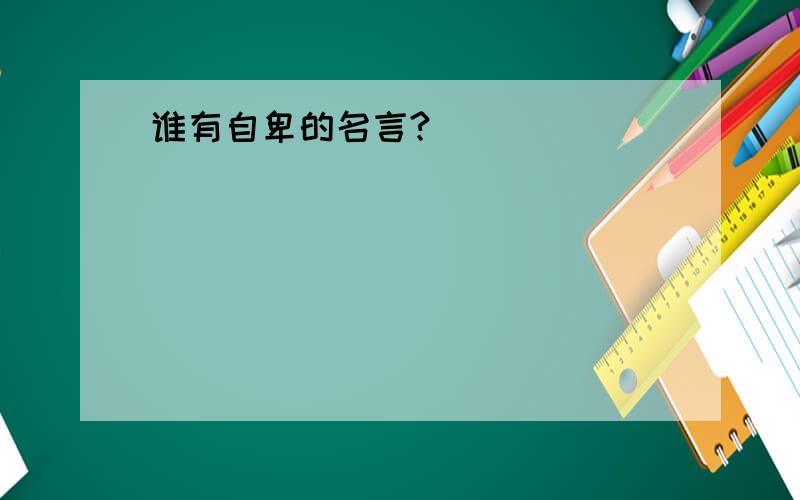 谁有自卑的名言?